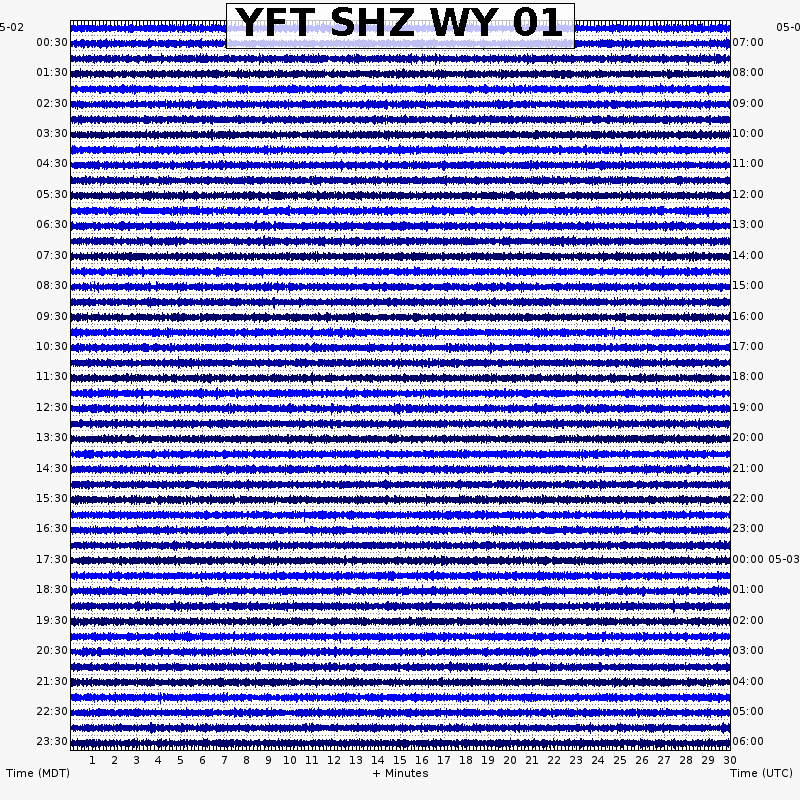 YFT SHZ WY 01

5-02
00:30
01:30
02:30
03:30
04:30
05:30
06:30
07:30
08:30
09:30
10:30
11:30
12:30
13:30
14:30
15:30
16:30
17:30
18:30
19:30
20:30
21:30
22:30
23:30

05-0
07:00
08:00
09:00
10:00
11:00
12:00
13:00
14:00
15:00
16:00
17:00
18:00
19:00
20:00
21:00
22:00
23:00
00:00 05-03
01:00
02:00
03:00
04:00
05:00
06:00

1 2 3 4 5 6 7 8 9 10 11 12 13 14 15 16 17 18 19 20 21 22 23 24 25 26 27 28 29 30

Time (MDT)
+ Minutes
Time (UTC)